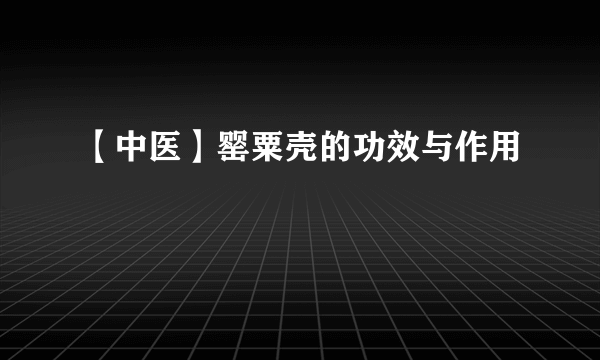 【中医】罂粟壳的功效与作用